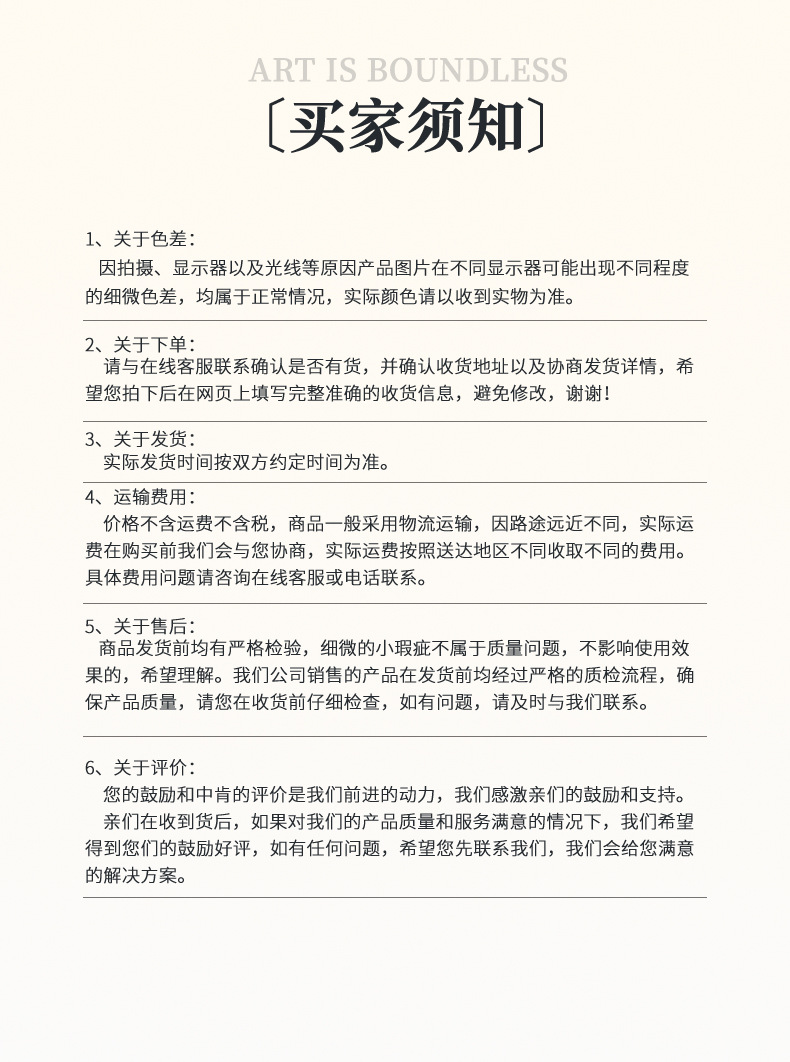 ART IS BOUNDLESS

〔买家须知〕

1、关于色差：
因拍摄、显示器以及光线等原因产品图片在不同显示器可能出现不同程度的细微色差，均属于正常情况，实际颜色请以收到实物为准。

2、关于下单：
请与在线客服联系确认是否有货，并确认收货地址以及协商发货详情，希望您拍下后在网页上填写完整准确的收货信息，避免修改，谢谢！

3、关于发货：
实际发货时间按双方约定时间为准。

4、运输费用：
价格不含运费不含税，商品一般采用物流运输，因路途远近不同，实际运费在购买前我们会与您协商，实际运费按照送达地区不同收取不同的费用。具体费用问题请咨询在线客服或电话联系。

5、关于售后：
商品发货前均有严格检验，细微的小瑕疵不属于质量问题，不影响使用效果的，希望理解。我们公司销售的产品在发货前均经过严格的质检流程，确保产品质量，请您在收货前仔细检查，如有问题，请及时与我们联系。

6、关于评价：
您的鼓励和中肯的评价是我们前进的动力，我们感激亲们的鼓励和支持。
亲们在收到货后，如果对我们的产品质量和服务满意的情况下，我们希望得到您们的鼓励好评，如有任何问题，希望您先联系我们，我们会给您满意的解决方案。